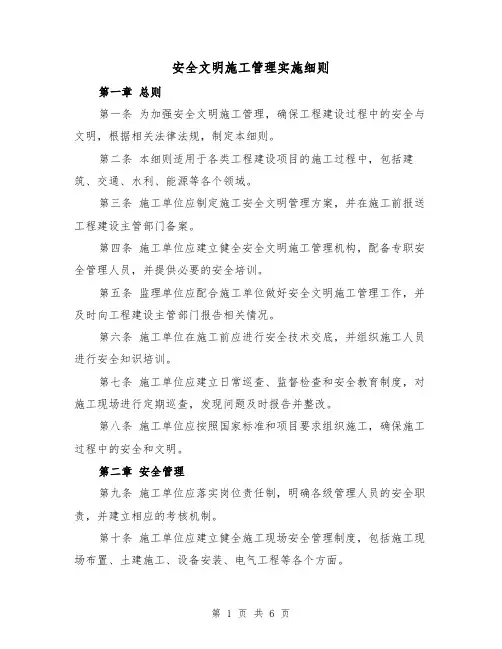 安全文明施工管理实施细则

第一章 总则

第一条 为加强安全文明施工管理，确保工程建设过程中的安全与文明，根据相关法律法规，制定本细则。

第二条 本细则适用于各类工程建设项目的施工过程中，包括建筑、交通、水利、能源等各个领域。

第三条 施工单位应制定施工安全文明管理方案，并在施工前报送工程建设主管部门备案。

第四条 施工单位应建立健全安全文明施工管理机构，配备专职安全管理人员，并提供必要的安全培训。

第五条 监理单位应配合施工单位做好安全文明施工管理工作，并及时向工程建设主管部门报告相关情况。

第六条 施工单位在施工前应进行安全技术交底，并组织施工人员进行安全知识培训。

第七条 施工单位应建立日常巡查、监督检查和安全教育制度，对施工现场进行定期巡查，发现问题及时报告并整改。

第八条 施工单位应按照国家标准和项目要求组织施工，确保施工过程中的安全和文明。

第二章 安全管理

第九条 施工单位应落实岗位责任制，明确各级管理人员的安全职责，并建立相应的考核机制。

第十条 施工单位应建立健全施工现场安全管理制度，包括施工现场布置、土建施工、设备安装、电气工程等各个方面。

第 1 页 共 6 页